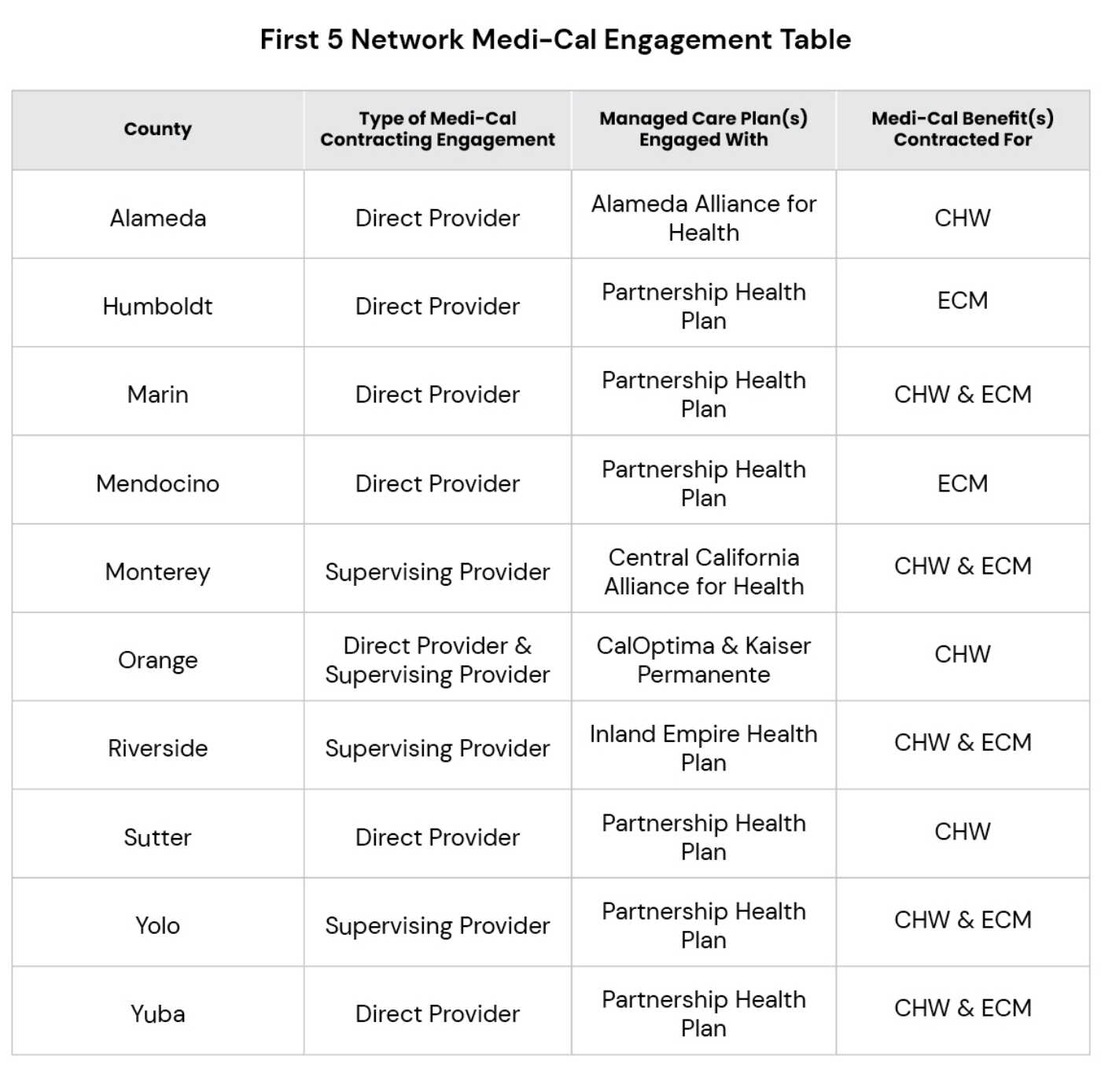 First 5 Network Medi-Cal Engagement Table

| County | Type of Medi-Cal Contracting Engagement | Managed Care Plan(s) Engaged With | Medi-Cal Benefit(s) Contracted For |
|---|---|---|---|
| Alameda | Direct Provider | Alameda Alliance for Health | CHW |
| Humboldt | Direct Provider | Partnership Health Plan | ECM |
| Marin | Direct Provider | Partnership Health Plan | CHW & ECM |
| Mendocino | Direct Provider | Partnership Health Plan | ECM |
| Monterey | Supervising Provider | Central California Alliance for Health | CHW & ECM |
| Orange | Direct Provider & Supervising Provider | CalOptima & Kaiser Permanente | CHW |
| Riverside | Supervising Provider | Inland Empire Health Plan | CHW & ECM |
| Sutter | Direct Provider | Partnership Health Plan | CHW |
| Yolo | Supervising Provider | Partnership Health Plan | CHW & ECM |
| Yuba | Direct Provider | Partnership Health Plan | CHW & ECM |